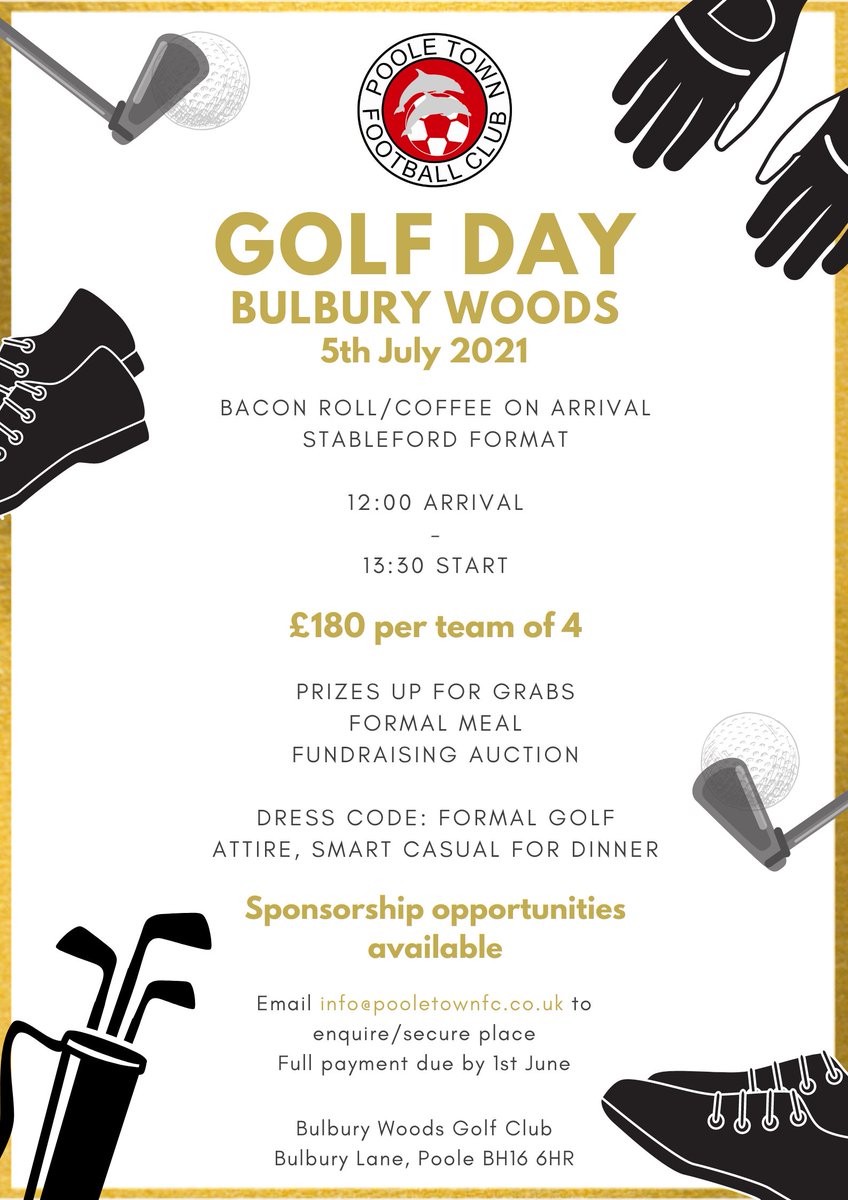 POOLE TOWN FOOTBALL CLUB

GOLF DAY
BULBURY WOODS
5th July 2021

BACON ROLL/COFFEE ON ARRIVAL
STABLEFORD FORMAT

12:00 ARRIVAL
-
13:30 START

£180 per team of 4

PRIZES UP FOR GRABS
FORMAL MEAL
FUNDRAISING AUCTION

DRESS CODE: FORMAL GOLF ATTIRE, SMART CASUAL FOR DINNER

Sponsorship opportunities available

Email info@pooletownfc.co.uk to enquire/secure place
Full payment due by 1st June

Bulbury Woods Golf Club
Bulbury Lane, Poole BH16 6HR